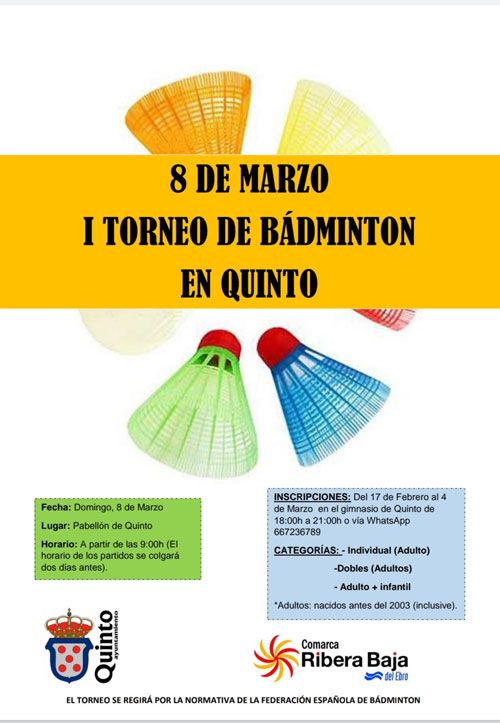 8 DE MARZO
I TORNEO DE BÁDMINTON
EN QUINTO

Fecha: Domingo, 8 de Marzo

Lugar: Pabellón de Quinto

Horario: A partir de las 9:00h (El horario de los partidos se colgará dos días antes).

INSCRIPCIONES: Del 17 de Febrero al 4 de Marzo en el gimnasio de Quinto de 18:00h a 21:00h o vía WhatsApp 667236789

CATEGORÍAS: - Individual (Adulto)

-Dobles (Adultos)

- Adulto + infantil

*Adultos: nacidos antes del 2003 (inclusive).

Quinto ayuntamiento

Comarca Ribera Baja del Ebro

EL TORNEO SE REGIRÁ POR LA NORMATIVA DE LA FEDERACIÓN ESPAÑOLA DE BÁDMINTON